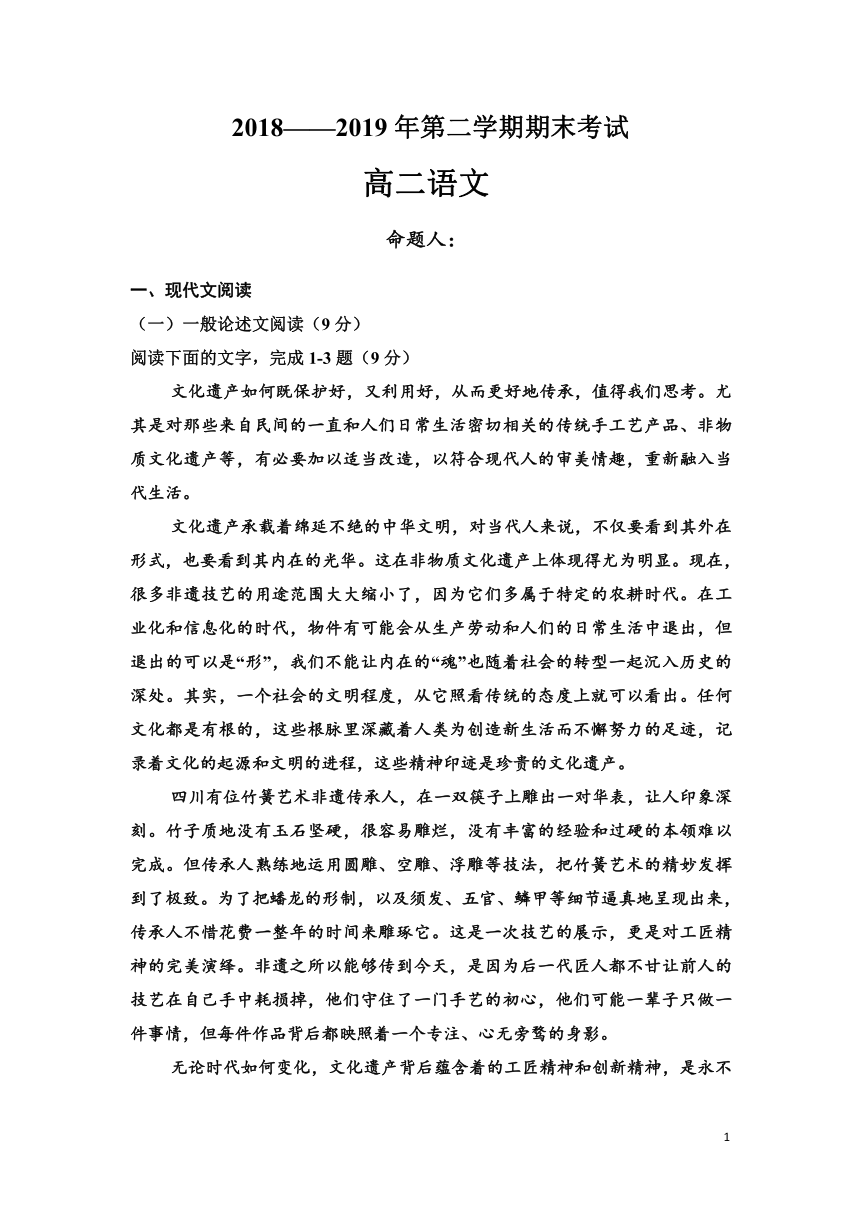 2018——2019 年第二学期期末考试

高二语文

命题人：

一、现代文阅读

（一）一般论述文阅读（9 分）

阅读下面的文字，完成 1-3 题（9 分）

文化遗产如何既保护好，又利用好，从而更好地传承，值得我们思考。尤其是对那些来自民间的一直和人们日常生活密切相关的传统手工艺产品、非物质文化遗产等，有必要加以适当改造，以符合现代人的审美情趣，重新融入当代生活。

文化遗产承载着绵延不绝的中华文明，对当代人来说，不仅要看到其外在形式，也要看到其内在的光华。这在非物质文化遗产上体现得尤为明显。现在，很多非遗技艺的用途范围大大缩小了，因为它们多属于特定的农耕时代。在工业化和信息化的时代，物件有可能会从生产劳动和人们的日常生活中退出，但退出的可以是“形”，我们不能让内在的“魂”也随着社会的转型一起沉入历史的深处。其实，一个社会的文明程度，从它照看传统的态度上就可以看出。任何文化都是有根的，这些根脉里深藏着人类为创造新生活而不懈努力的足迹，记录着文化的起源和文明的进程，这些精神印迹是珍贵的文化遗产。

四川有位竹簧艺术非遗传承人，在一双筷子上雕出一对华表，让人印象深刻。竹子质地没有玉石坚硬，很容易雕烂，没有丰富的经验和过硬的本领难以完成。但传承人熟练地运用圆雕、空雕、浮雕等技法，把竹簧艺术的精妙发挥到了极致。为了把蟠龙的形制，以及须发、五官、鳞甲等细节逼真地呈现出来，传承人不惜花费一整年的时间来雕琢它。这是一次技艺的展示，更是对工匠精神的完美演绎。非遗之所以能够传到今天，是因为后一代匠人都不甘让前人的技艺在自己手中耗损掉，他们守住了一门手艺的初心，他们可能一辈子只做一件事情，但每件作品背后都映照着一个专注、心无旁骛的身影。

无论时代如何变化，文化遗产背后蕴含着的工匠精神和创新精神，是永不

1